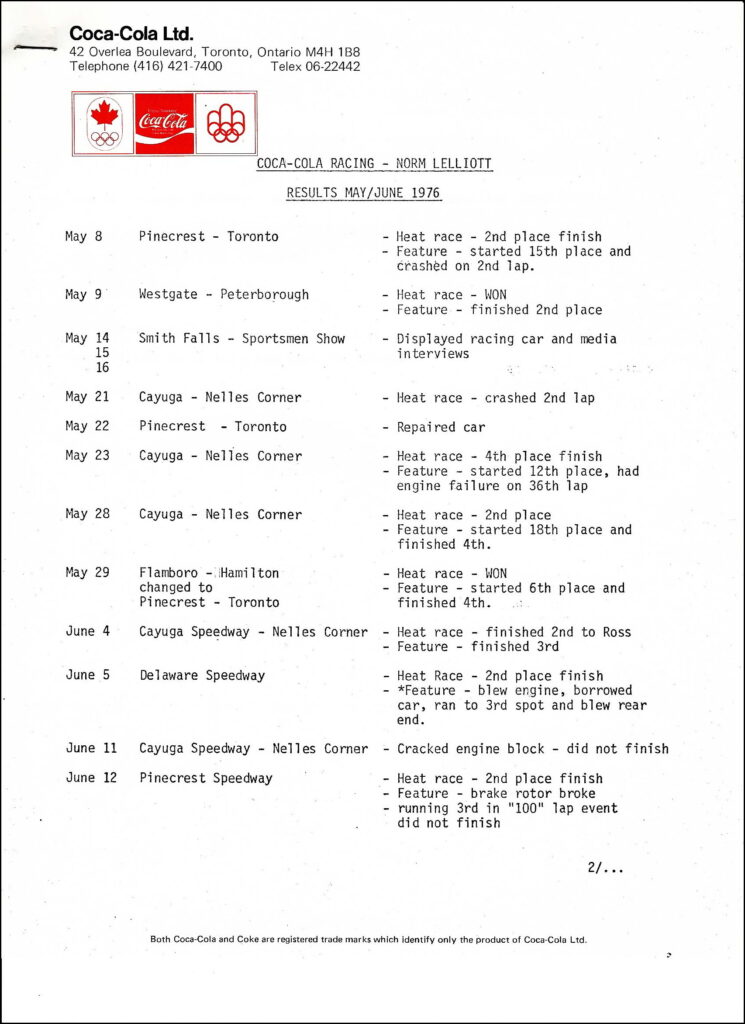 Coca-Cola Ltd.
42 Overlea Boulevard, Toronto, Ontario M4H 1B8
Telephone (416) 421-7400 Telex 06-22442

Coca-Cola

COCA-COLA RACING - NORM LELLIOTT

RESULTS MAY/JUNE 1976

| | | |
|---|---|---|
| May 8 | Pinecrest - Toronto | - Heat race - 2nd place finish<br>- Feature - started 15th place and crashed on 2nd lap. |
| May 9 | Westgate - Peterborough | - Heat race - WON<br>- Feature - finished 2nd place |
| May 14<br>15<br>16 | Smith Falls - Sportsmen Show | - Displayed racing car and media interviews |
| May 21 | Cayuga - Nelles Corner | - Heat race - crashed 2nd lap |
| May 22 | Pinecrest - Toronto | - Repaired car |
| May 23 | Cayuga - Nelles Corner | - Heat race - 4th place finish<br>- Feature - started 12th place, had engine failure on 36th lap |
| May 28 | Cayuga - Nelles Corner | - Heat race - 2nd place<br>- Feature - started 18th place and finished 4th. |
| May 29 | Flamboro - Hamilton changed to Pinecrest - Toronto | - Heat race - WON<br>- Feature - started 6th place and finished 4th. |
| June 4 | Cayuga Speedway - Nelles Corner | - Heat race - finished 2nd to Ross<br>- Feature - finished 3rd |
| June 5 | Delaware Speedway | - Heat Race - 2nd place finish<br>- *Feature - blew engine, borrowed car, ran to 3rd spot and blew rear end. |
| June 11 | Cayuga Speedway - Nelles Corner | - Cracked engine block - did not finish |
| June 12 | Pinecrest Speedway | - Heat race - 2nd place finish<br>- Feature - brake rotor broke<br>- running 3rd in "100" lap event did not finish |

2/...

Both Coca-Cola and Coke are registered trade marks which identify only the product of Coca-Cola Ltd.